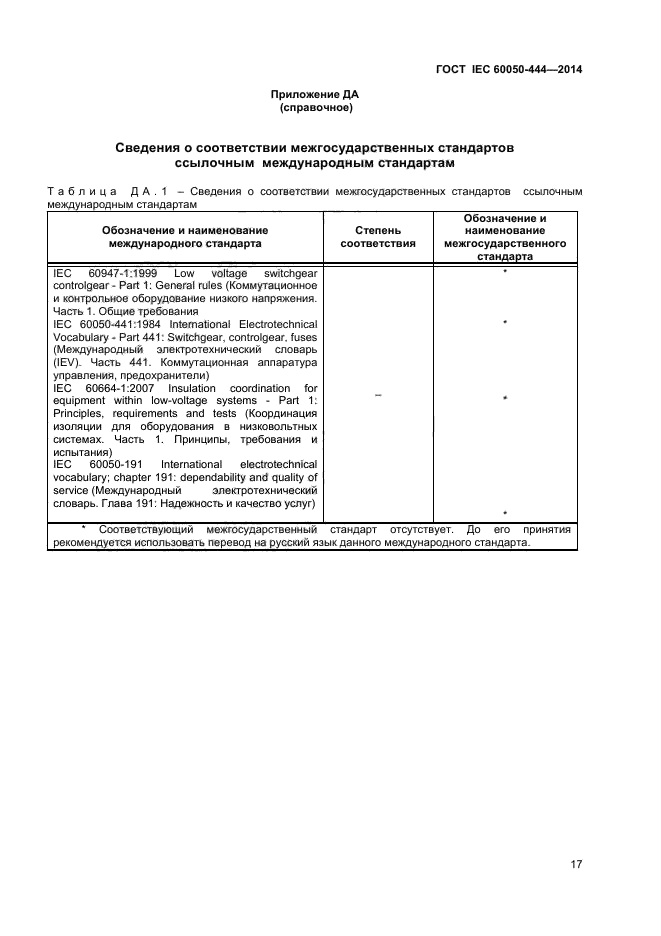 ГОСТ IEC 60050-444—2014

Приложение ДА
(справочное)

Сведения о соответствии межгосударственных стандартов ссылочным международным стандартам

Таблица ДА.1 – Сведения о соответствии межгосударственных стандартов ссылочным международным стандартам

| Обозначение и наименование международного стандарта | Степень соответствия | Обозначение и наименование межгосударственного стандарта |
|---|---|---|
| IEC 60947-1:1999 Low voltage switchgear controlgear - Part 1: General rules (Коммутационное и контрольное оборудование низкого напряжения. Часть 1. Общие требования | – | * |
| IEC 60050-441:1984 International Electrotechnical Vocabulary - Part 441: Switchgear, controlgear, fuses (Международный электротехнический словарь (IEV). Часть 441. Коммутационная аппаратура управления, предохранители) | | * |
| IEC 60664-1:2007 Insulation coordination for equipment within low-voltage systems - Part 1: Principles, requirements and tests (Координация изоляции для оборудования в низковольтных системах. Часть 1. Принципы, требования и испытания) | | * |
| IEC 60050-191 International electrotechnical vocabulary; chapter 191: dependability and quality of service (Международный электротехнический словарь. Глава 191: Надежность и качество услуг) | | * |
| * Соответствующий межгосударственный стандарт отсутствует. До его принятия рекомендуется использовать перевод на русский язык данного международного стандарта. | | |

17